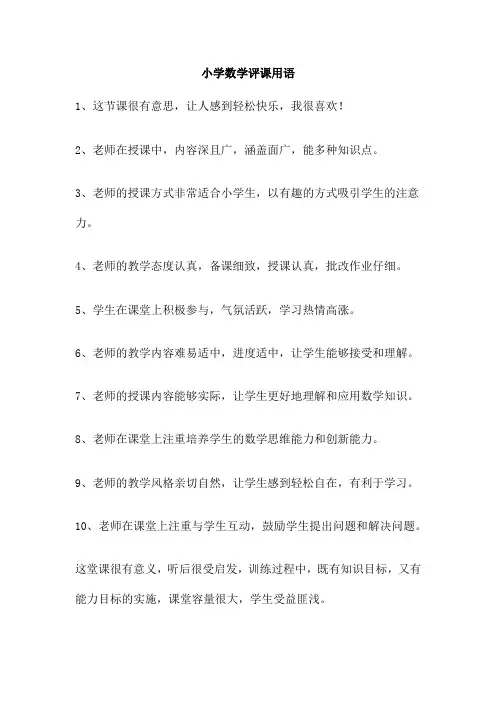 小学数学评课用语

1、这节课很有意思，让人感到轻松快乐，我很喜欢！

2、老师在授课中，内容深且广，涵盖面广，能多种知识点。

3、老师的授课方式非常适合小学生，以有趣的方式吸引学生的注意力。

4、老师的教学态度认真，备课细致，授课认真，批改作业仔细。

5、学生在课堂上积极参与，气氛活跃，学习热情高涨。

6、老师的教学内容难易适中，进度适中，让学生能够接受和理解。

7、老师的授课内容能够实际，让学生更好地理解和应用数学知识。

8、老师在课堂上注重培养学生的数学思维能力和创新能力。

9、老师的教学风格亲切自然，让学生感到轻松自在，有利于学习。

10、老师在课堂上注重与学生互动，鼓励学生提出问题和解决问题。

这堂课很有意义，听后很受启发，训练过程中，既有知识目标，又有能力目标的实施，课堂容量很大，学生受益匪浅。